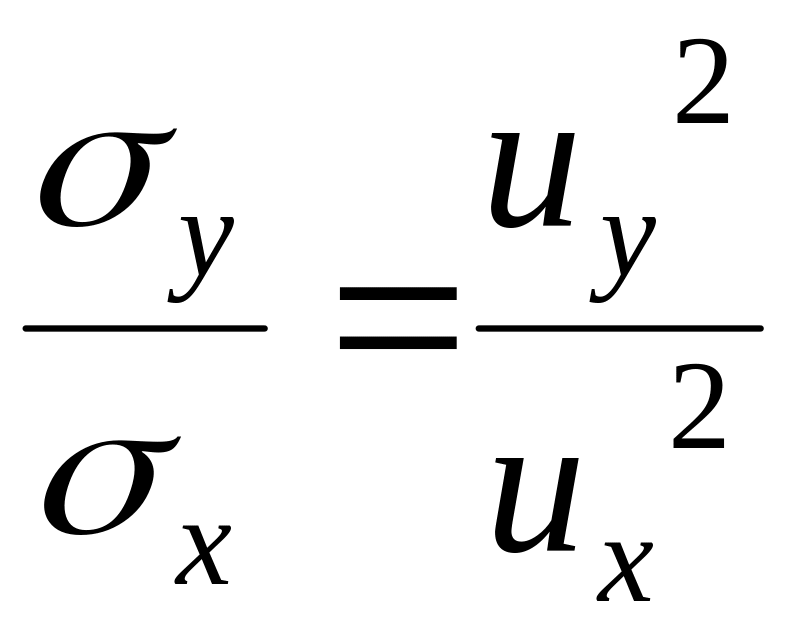 $\frac{\sigma_y}{\sigma_x} = \frac{u_y^2}{u_x^2}$